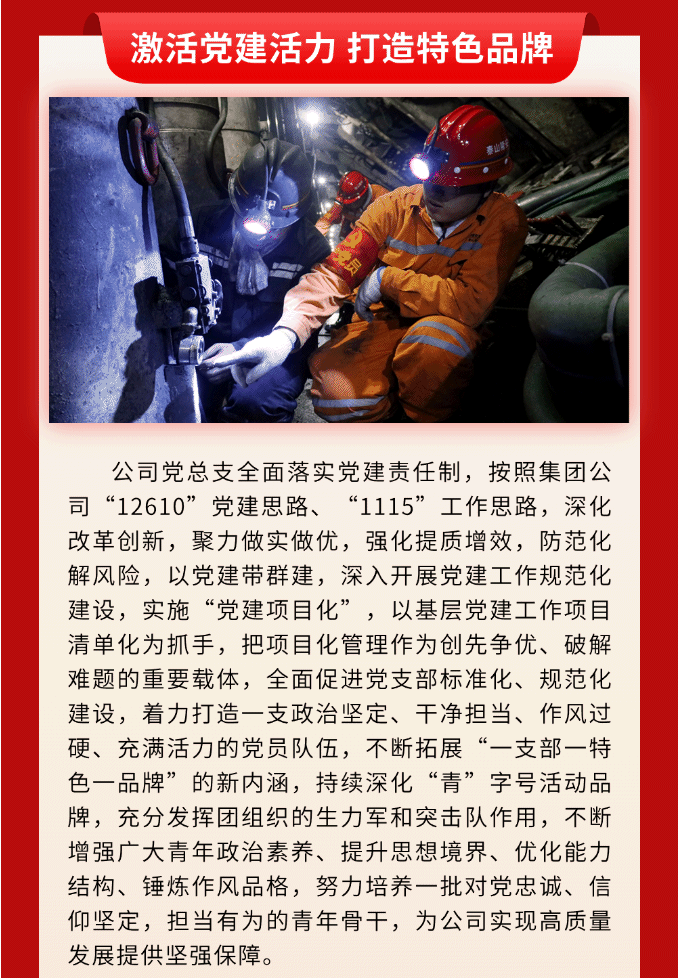 激活党建活力 打造特色品牌

公司党总支全面落实党建责任制，按照集团公司“12610”党建思路、“1115”工作思路，深化改革创新，聚力做实做优，强化提质增效，防范化解风险，以党建带群建，深入开展党建工作规范化建设，实施“党建项目化”，以基层党建工作项目清单化为抓手，把项目化管理作为创先争优、破解难题的重要载体，全面促进党支部标准化、规范化建设，着力打造一支政治坚定、干净担当、作风过硬、充满活力的党员队伍，不断拓展“一支部一特色一品牌”的新内涵，持续深化“青”字号活动品牌，充分发挥团组织的生力军和突击队作用，不断增强广大青年政治素养、提升思想境界、优化能力结构、锤炼作风品格，努力培养一批对党忠诚、信仰坚定，担当有为的青年骨干，为公司实现高质量发展提供坚强保障。